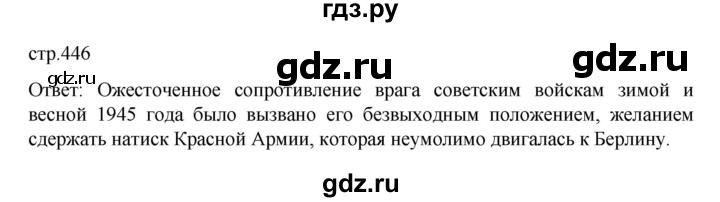 гдз.ру

стр.446

gdz.ru gdz.ru

gdz.ru

Ответ: Ожесточенное сопротивление врага советским войскам зимой и весной 1945 года было вызвано его безвыходным положением, желанием сдержать натиск Красной Армии, которая неумолимо двигалась к Берлину.

gdz.ru